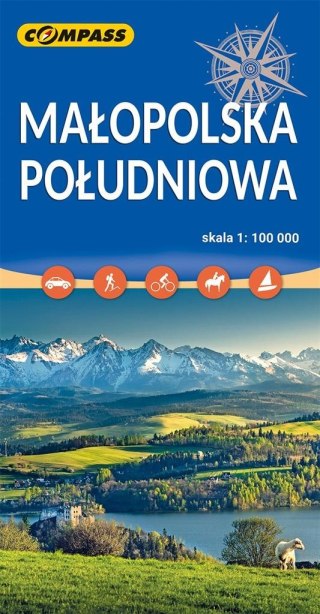 COMPASS

MAŁOPOLSKA POŁUDNIOWA

skala 1: 100 000